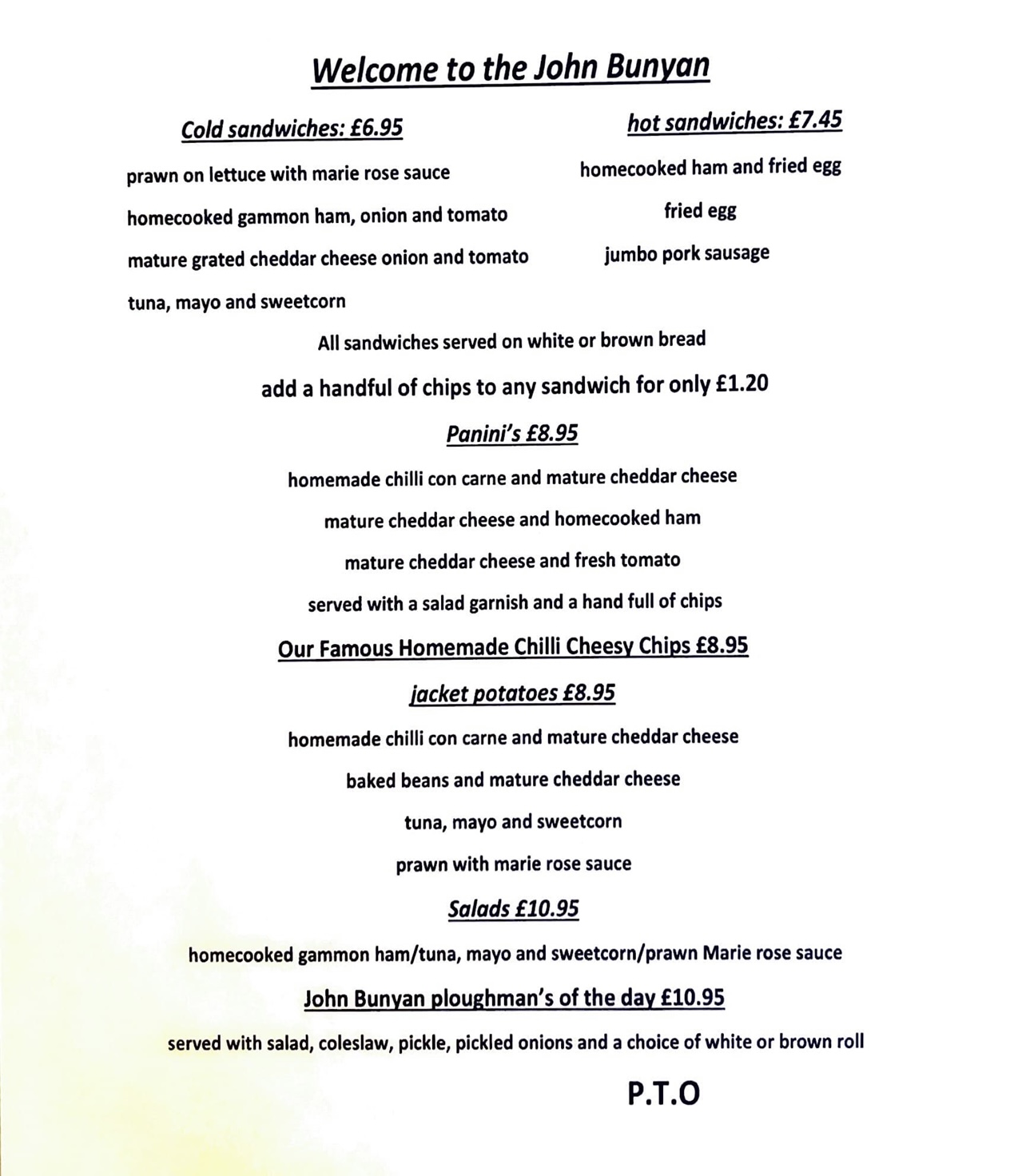 Welcome to the John Bunyan

Cold sandwiches: £6.95

prawn on lettuce with marie rose sauce

homecooked gammon ham, onion and tomato

mature grated cheddar cheese onion and tomato

tuna, mayo and sweetcorn

hot sandwiches: £7.45

homecooked ham and fried egg

fried egg

jumbo pork sausage

All sandwiches served on white or brown bread

add a handful of chips to any sandwich for only £1.20

Panini's £8.95

homemade chilli con carne and mature cheddar cheese

mature cheddar cheese and homecooked ham

mature cheddar cheese and fresh tomato

served with a salad garnish and a hand full of chips

Our Famous Homemade Chilli Cheesy Chips £8.95

jacket potatoes £8.95

homemade chilli con carne and mature cheddar cheese

baked beans and mature cheddar cheese

tuna, mayo and sweetcorn

prawn with marie rose sauce

Salads £10.95

homecooked gammon ham/tuna, mayo and sweetcorn/prawn Marie rose sauce

John Bunyan ploughman's of the day £10.95

served with salad, coleslaw, pickle, pickled onions and a choice of white or brown roll

P.T.O